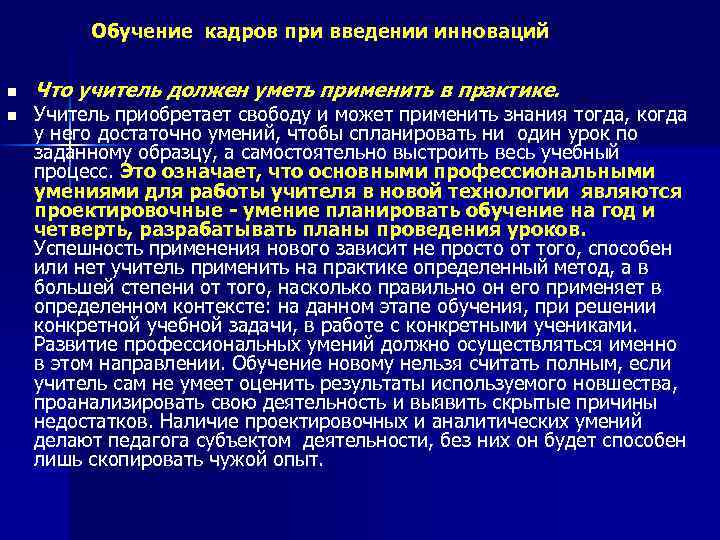 Обучение кадров при введении инноваций

Что учитель должен уметь применить в практике.

Учитель приобретает свободу и может применить знания тогда, когда у него достаточно умений, чтобы спланировать ни один урок по заданному образцу, а самостоятельно выстроить весь учебный процесс. Это означает, что основными профессиональными умениями для работы учителя в новой технологии являются проектировочные - умение планировать обучение на год и четверть, разрабатывать планы проведения уроков. Успешность применения нового зависит не просто от того, способен или нет учитель применить на практике определенный метод, а в большей степени от того, насколько правильно он его применяет в определенном контексте: на данном этапе обучения, при решении конкретной учебной задачи, в работе с конкретными учениками. Развитие профессиональных умений должно осуществляться именно в этом направлении. Обучение новому нельзя считать полным, если учитель сам не умеет оценить результаты используемого новшества, проанализировать свою деятельность и выявить скрытые причины недостатков. Наличие проектировочных и аналитических умений делают педагога субъектом деятельности, без них он будет способен лишь скопировать чужой опыт.